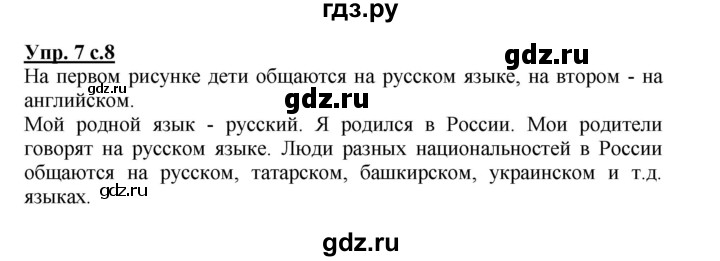 гдз.ру

Упр. 7 с.8

gdz.ru

На первом рисунке дети общаются на русском языке, на втором - на английском.

gdz.ru

gdz.ru

Мой родной язык - русский. Я родился в России. Мои родители говорят на русском языке. Люди разных национальностей в России общаются на русском, татарском, башкирском, украинском и т.д. языках.

gdz.ru

gdz.ru